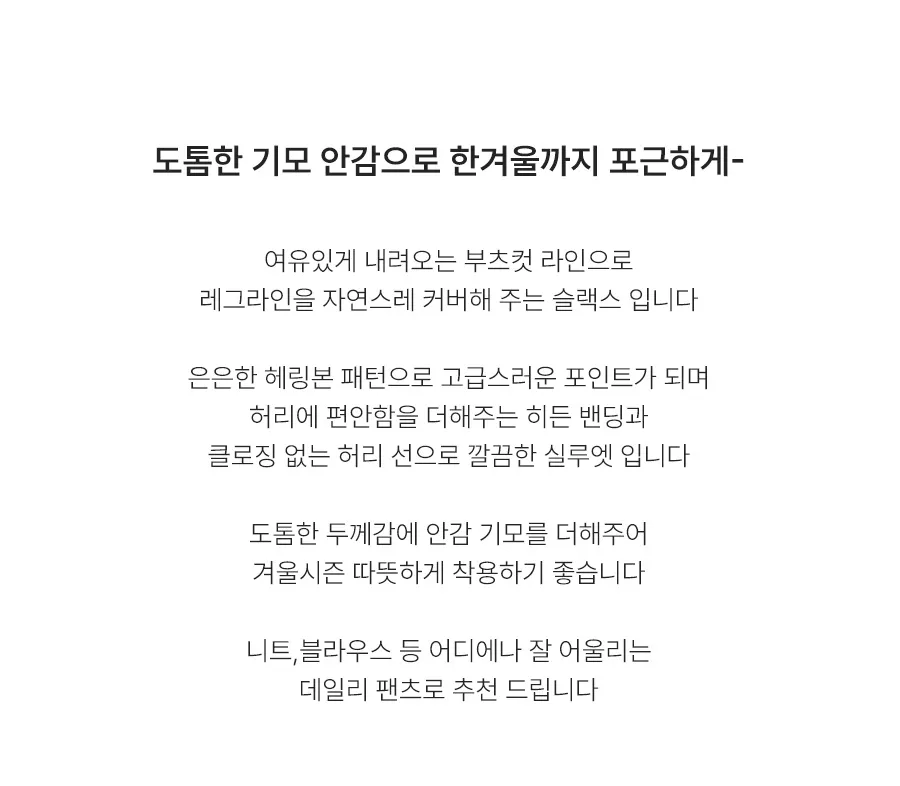 도톰한 기모 안감으로 한겨울까지 포근하게-

여유있게 내려오는 부츠컷 라인으로
레그라인을 자연스레 커버해 주는 슬랙스 입니다

은은한 헤링본 패턴으로 고급스러운 포인트가 되며
허리에 편안함을 더해주는 히든 밴딩과
클로징 없는 허리 선으로 깔끔한 실루엣 입니다

도톰한 두께감에 안감 기모를 더해주어
겨울시즌 따뜻하게 착용하기 좋습니다

니트,블라우스 등 어디에나 잘 어울리는
데일리 팬츠로 추천 드립니다